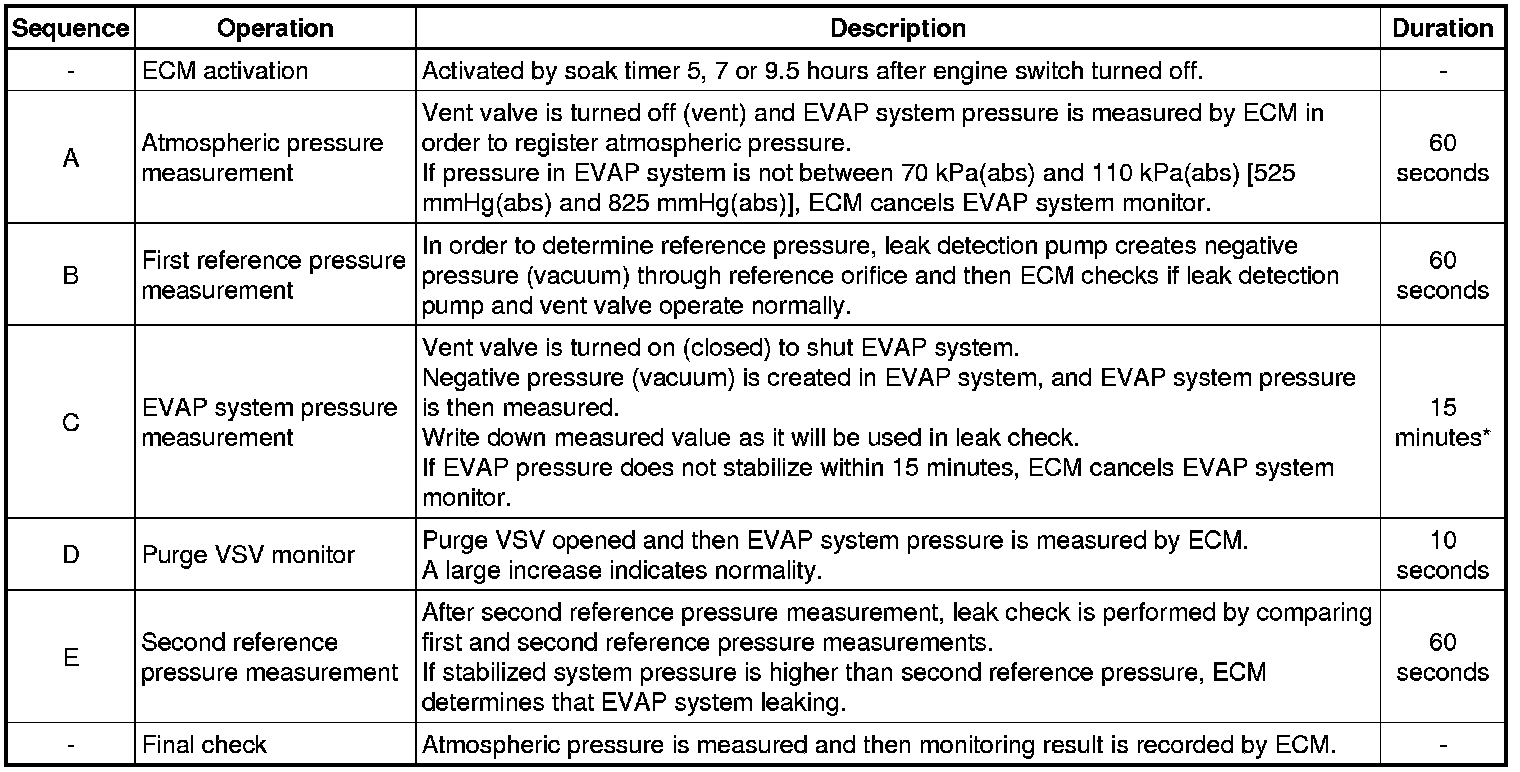 | Sequence | Operation | Description | Duration |
|---|---|---|---|
| - | ECM activation | Activated by soak timer 5, 7 or 9.5 hours after engine switch turned off. | - |
| A | Atmospheric pressure measurement | Vent valve is turned off (vent) and EVAP system pressure is measured by ECM in order to register atmospheric pressure. If pressure in EVAP system is not between 70 kPa(abs) and 110 kPa(abs) [525 mmHg(abs) and 825 mmHg(abs)], ECM cancels EVAP system monitor. | 60 seconds |
| B | First reference pressure measurement | In order to determine reference pressure, leak detection pump creates negative pressure (vacuum) through reference orifice and then ECM checks if leak detection pump and vent valve operate normally. | 60 seconds |
| C | EVAP system pressure measurement | Vent valve is turned on (closed) to shut EVAP system. Negative pressure (vacuum) is created in EVAP system, and EVAP system pressure is then measured. Write down measured value as it will be used in leak check. If EVAP pressure does not stabilize within 15 minutes, ECM cancels EVAP system monitor. | 15 minutes* |
| D | Purge VSV monitor | Purge VSV opened and then EVAP system pressure is measured by ECM. A large increase indicates normality. | 10 seconds |
| E | Second reference pressure measurement | After second reference pressure measurement, leak check is performed by comparing first and second reference pressure measurements. If stabilized system pressure is higher than second reference pressure, ECM determines that EVAP system leaking. | 60 seconds |
| - | Final check | Atmospheric pressure is measured and then monitoring result is recorded by ECM. | - |